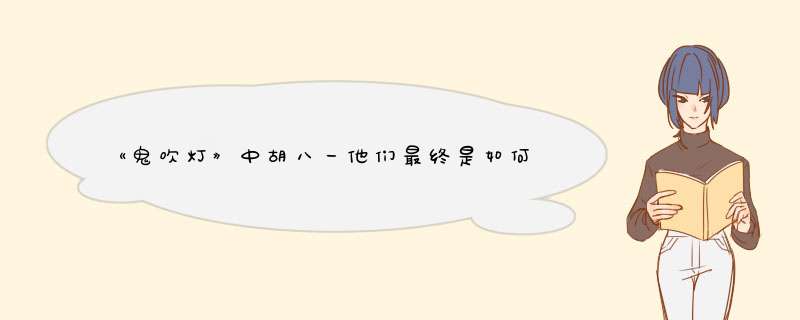 《鬼吹灯》中胡八一他们最终是如何